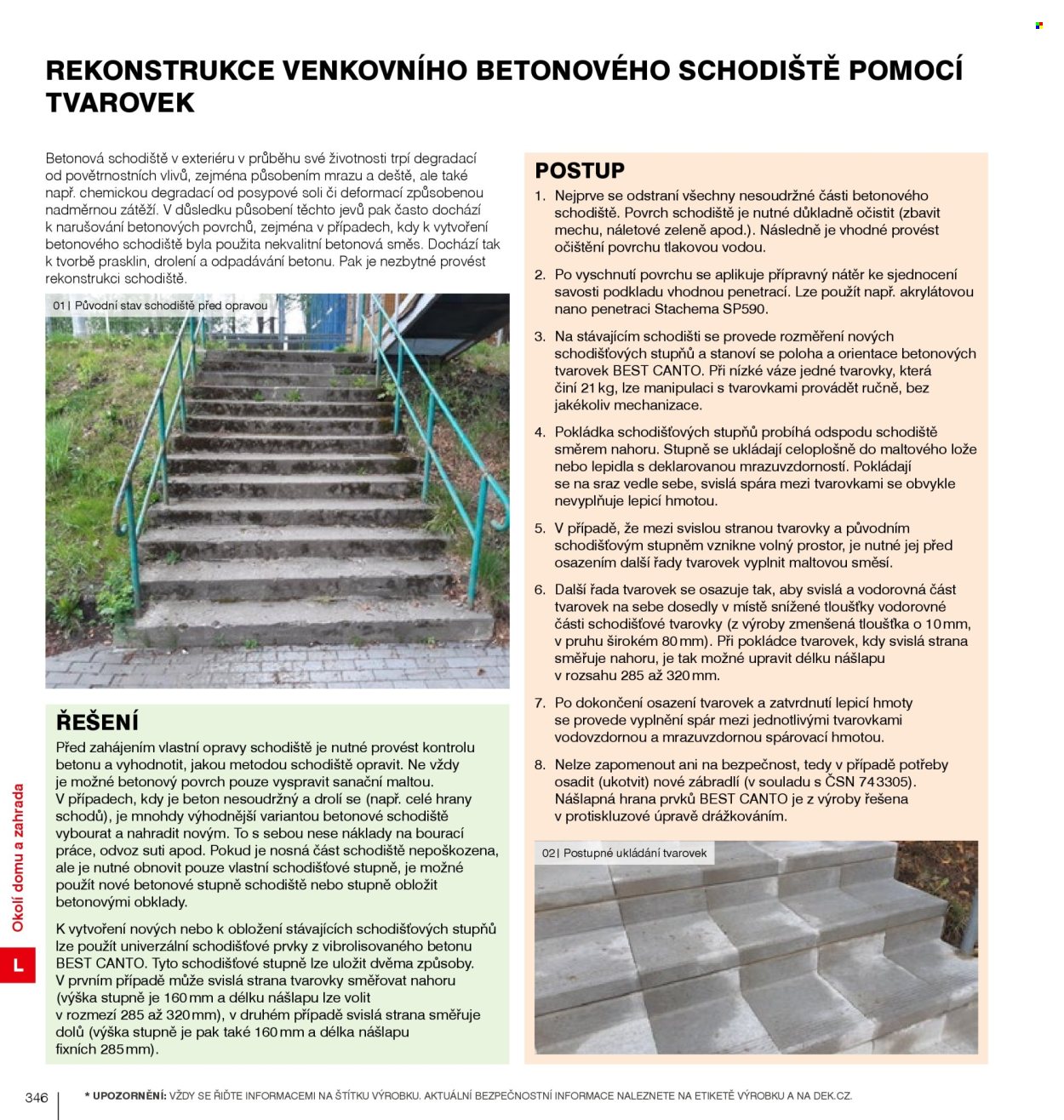 REKONSTRUKCE VENKOVNÍHO BETONOVÉHO SCHODIŠTĚ POMOCÍ TVAROVEK

Betonová schodiště v exteriéru v průběhu své životnosti trpí degradací od povětrnostních vlivů, zejména působením mrazu a deště, ale také např. chemickou degradací od posypové soli či deformací způsobenou nadměrnou zátěží. V důsledku působení těchto jevů pak často dochází k narušování betonových povrchů, zejména v případech, kdy k vytvoření betonového schodiště byla použita nekvalitní betonová směs. Dochází tak k tvorbě prasklin, drolení a odpadávání betonu. Pak je nezbytné provést rekonstrukci schodiště.

01 | Původní stav schodiště před opravou

ŘEŠENÍ

Před zahájením vlastní opravy schodiště je nutné provést kontrolu betonu a vyhodnotit, jakou metodou schodiště opravit. Ne vždy je možné betonový povrch pouze vyspravit sanační maltou. V případech, kdy je beton nesoudržný a drolí se (např. celé hrany schodů), je mnohdy výhodnější variantou betonové schodiště vybourat a nahradit novým. To s sebou nese náklady na bourací práce, odvoz suti apod. Pokud je nosná část schodiště nepoškozena, ale je nutné obnovit pouze vlastní schodišťové stupně, je možné použít nové betonové stupně schodiště nebo stupně obložit betonovými obklady.

K vytvoření nových nebo k obložení stávajících schodišťových stupňů lze použít univerzální schodišťové prvky z vibrolisovaného betonu BEST CANTO. Tyto schodišťové stupně lze uložit dvěma způsoby. V prvním případě může svislá strana tvarovky směřovat nahoru (výška stupně je 160 mm a délku nášlapu lze volit v rozmezí 285 až 320 mm), v druhém případě svislá strana směřuje dolů (výška stupně je pak také 160 mm a délka nášlapu fixních 285 mm).

POSTUP

1. Nejprve se odstraní všechny nesoudržné části betonového schodiště. Povrch schodiště je nutné důkladně očistit (zbavit mechu, náletové zeleně apod.). Následně je vhodné provést očištění povrchu tlakovou vodou.

2. Po vyschnutí povrchu se aplikuje přípravný nátěr ke sjednocení savosti podkladu vhodnou penetrací. Lze použít např. akrylátovou nano penetraci Stachema SP590.

3. Na stávajícím schodišti se provede rozměření nových schodišťových stupňů a stanoví se poloha a orientace betonových tvarovek BEST CANTO. Při nízké váze jedné tvarovky, která činí 21 kg, lze manipulaci s tvarovkami provádět ručně, bez jakékoliv mechanizace.

4. Pokládka schodišťových stupňů probíhá odspodu schodiště směrem nahoru. Stupně se ukládají celoplošně do maltového lože nebo lepidla s deklarovanou mrazuvzdorností. Pokládají se na sraz vedle sebe, svislá spára mezi tvarovkami se obvykle nevyplňuje lepicí hmotou.

5. V případě, že mezi svislou stranou tvarovky a původním schodišťovým stupněm vznikne volný prostor, je nutné jej před osazením další řady tvarovek vyplnit maltovou směsí.

6. Další řada tvarovek se osazuje tak, aby svislá a vodorovná část tvarovek na sebe dosedly v místě snížené tloušťky vodorovné části schodišťové tvarovky (z výroby zmenšená tloušťka o 10 mm, v pruhu širokém 80 mm). Při pokládce tvarovek, kdy svislá strana směřuje nahoru, je tak možné upravit délku nášlapu v rozsahu 285 až 320 mm.

7. Po dokončení osazení tvarovek a zatvrdnutí lepicí hmoty se provede vyplnění spár mezi jednotlivými tvarovkami vodovzdornou a mrazuvzdornou spárovací hmotou.

8. Nelze zapomenout ani na bezpečnost, tedy v případě potřeby osadit (ukotvit) nové zábradlí (v souladu s ČSN 74 3305). Nášlapná hrana prvků BEST CANTO je z výroby řešena v protiskluzové úpravě drážkováním.

02 | Postupné ukládání tvarovek

Okolí domu a zahrada

L

346

* UPOZORNĚNÍ: VŽDY SE ŘIĎTE INFORMACEMI NA ŠTÍTKU VÝROBKU. AKTUÁLNÍ BEZPEČNOSTNÍ INFORMACE NALEZNETE NA ETIKETĚ VÝROBKU A NA DEK.CZ.